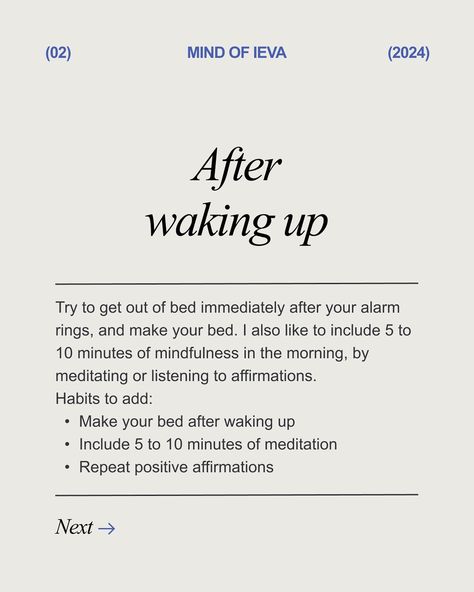 (02) MIND OF IEVA (2024)

After waking up

Try to get out of bed immediately after your alarm rings, and make your bed. I also like to include 5 to 10 minutes of mindfulness in the morning, by meditating or listening to affirmations.
Habits to add:
• Make your bed after waking up
• Include 5 to 10 minutes of meditation
• Repeat positive affirmations

Next →